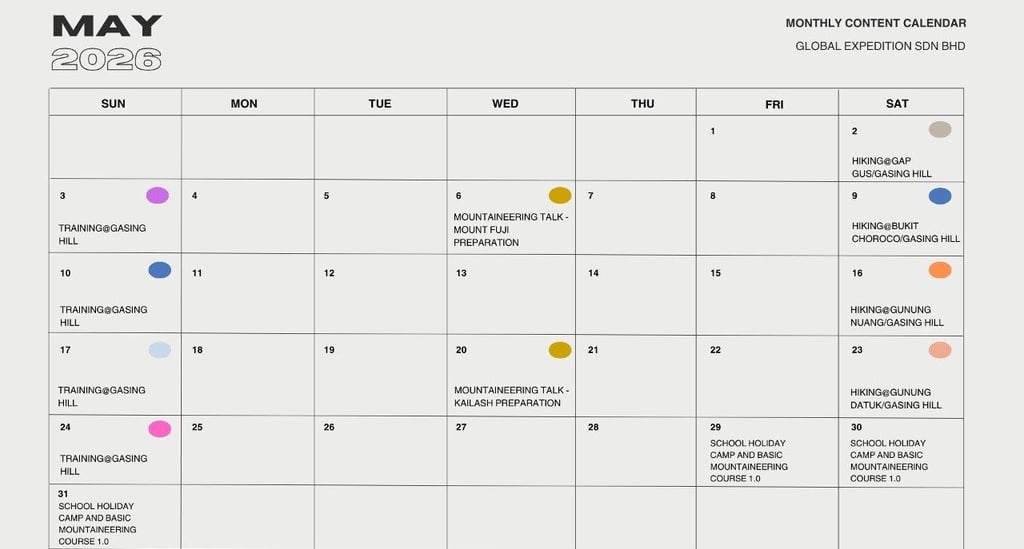 MAY
2026

MONTHLY CONTENT CALENDAR
GLOBAL EXPEDITION SDN BHD

| SUN | MON | TUE | WED | THU | FRI | SAT |
|---|---|---|---|---|---|---|
| | | | | | 1 | 2 HIKING@GAP GUS/GASING HILL |
| 3 TRAINING@GASING HILL | 4 | 5 | 6 MOUNTAINEERING TALK - MOUNT FUJI PREPARATION | 7 | 8 | 9 HIKING@BUKIT CHOROCO/GASING HILL |
| 10 TRAINING@GASING HILL | 11 | 12 | 13 | 14 | 15 | 16 HIKING@GUNUNG NUANG/GASING HILL |
| 17 TRAINING@GASING HILL | 18 | 19 | 20 MOUNTAINEERING TALK - KAILASH PREPARATION | 21 | 22 | 23 HIKING@GUNUNG DATUK/GASING HILL |
| 24 TRAINING@GASING HILL | 25 | 26 | 27 | 28 | 29 SCHOOL HOLIDAY CAMP AND BASIC MOUNTAINEERING COURSE 1.0 | 30 SCHOOL HOLIDAY CAMP AND BASIC MOUNTAINEERING COURSE 1.0 |
| 31 SCHOOL HOLIDAY CAMP AND BASIC MOUNTAINEERING COURSE 1.0 | | | | | | |